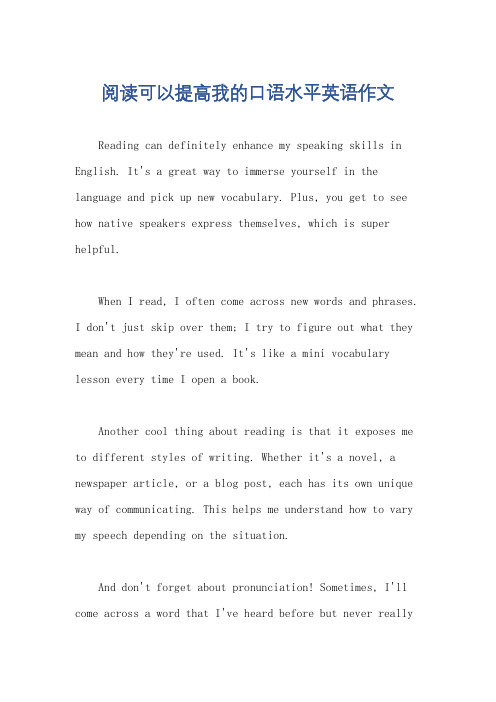 阅读可以提高我的口语水平英语作文

Reading can definitely enhance my speaking skills in English. It's a great way to immerse yourself in the language and pick up new vocabulary. Plus, you get to see how native speakers express themselves, which is super helpful.

When I read, I often come across new words and phrases. I don't just skip over them; I try to figure out what they mean and how they're used. It's like a mini vocabulary lesson every time I open a book.

Another cool thing about reading is that it exposes me to different styles of writing. Whether it's a novel, a newspaper article, or a blog post, each has its own unique way of communicating. This helps me understand how to vary my speech depending on the situation.

And don't forget about pronunciation! Sometimes, I'll come across a word that I've heard before but never really